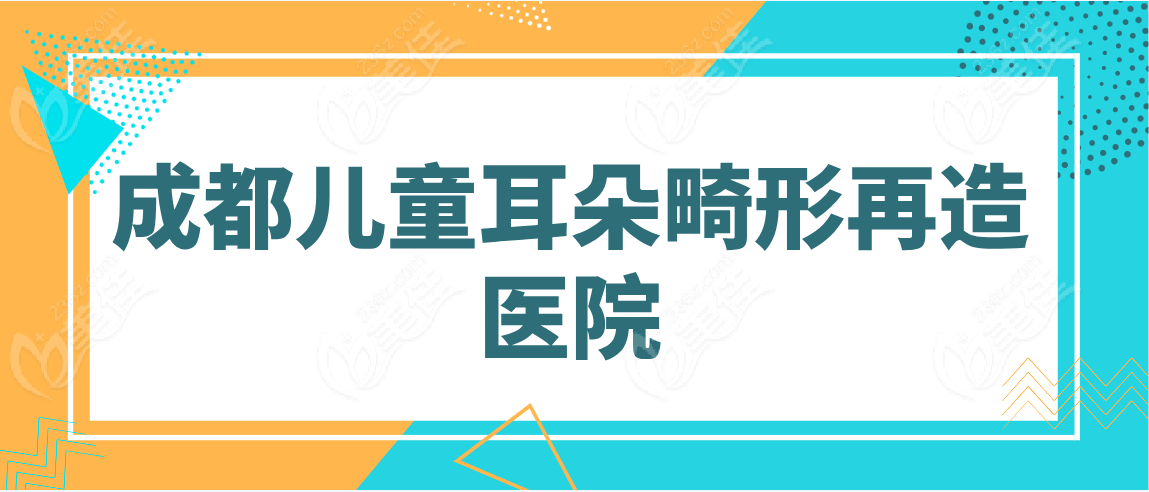 成都儿童耳朵畸形再造医院